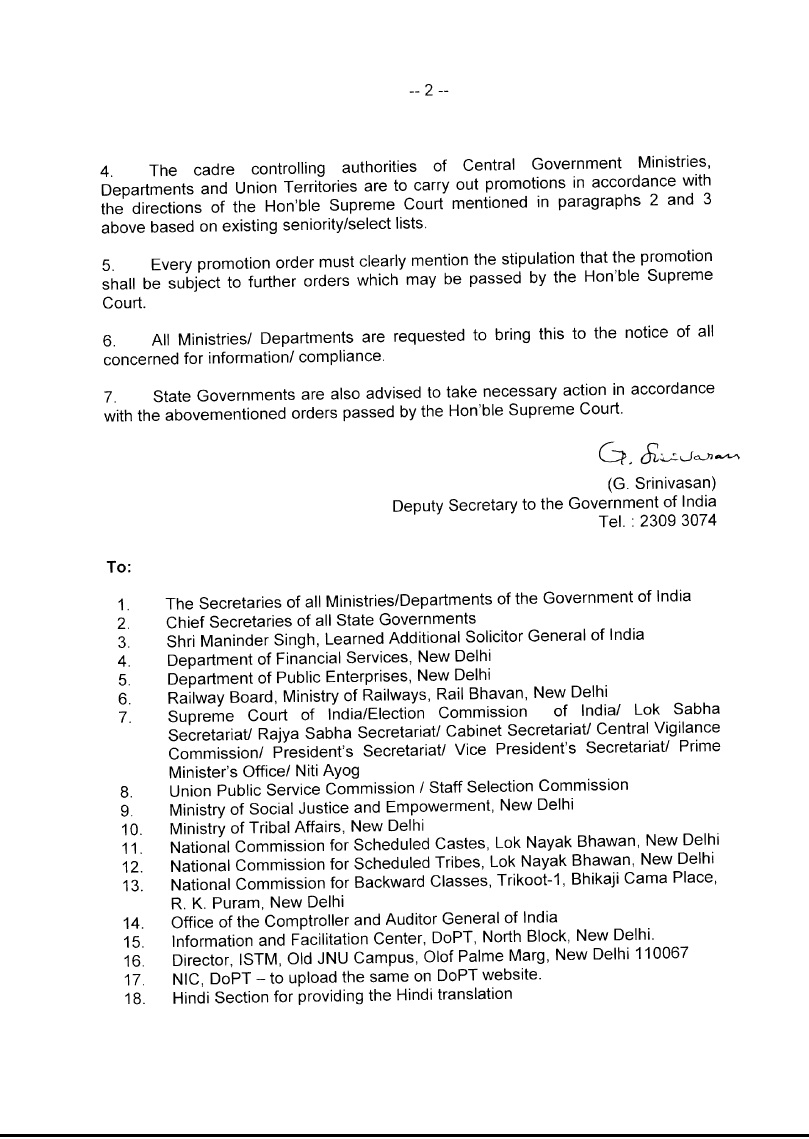 -- 2 --

4. The cadre controlling authorities of Central Government Ministries, Departments and Union Territories are to carry out promotions in accordance with the directions of the Hon'ble Supreme Court mentioned in paragraphs 2 and 3 above based on existing seniority/select lists.

5. Every promotion order must clearly mention the stipulation that the promotion shall be subject to further orders which may be passed by the Hon'ble Supreme Court.

6. All Ministries/ Departments are requested to bring this to the notice of all concerned for information/ compliance.

7. State Governments are also advised to take necessary action in accordance with the abovementioned orders passed by the Hon'ble Supreme Court.

G. Srinivasan

(G. Srinivasan)
Deputy Secretary to the Government of India
Tel. : 2309 3074

To:

1. The Secretaries of all Ministries/Departments of the Government of India
2. Chief Secretaries of all State Governments
3. Shri Maninder Singh, Learned Additional Solicitor General of India
4. Department of Financial Services, New Delhi
5. Department of Public Enterprises, New Delhi
6. Railway Board, Ministry of Railways, Rail Bhavan, New Delhi
7. Supreme Court of India/Election Commission of India/ Lok Sabha Secretariat/ Rajya Sabha Secretariat/ Cabinet Secretariat/ Central Vigilance Commission/ President's Secretariat/ Vice President's Secretariat/ Prime Minister's Office/ Niti Ayog
8. Union Public Service Commission / Staff Selection Commission
9. Ministry of Social Justice and Empowerment, New Delhi
10. Ministry of Tribal Affairs, New Delhi
11. National Commission for Scheduled Castes, Lok Nayak Bhawan, New Delhi
12. National Commission for Scheduled Tribes, Lok Nayak Bhawan, New Delhi
13. National Commission for Backward Classes, Trikoot-1, Bhikaji Cama Place, R. K. Puram, New Delhi
14. Office of the Comptroller and Auditor General of India
15. Information and Facilitation Center, DoPT, North Block, New Delhi.
16. Director, ISTM, Old JNU Campus, Olof Palme Marg, New Delhi 110067
17. NIC, DoPT – to upload the same on DoPT website.
18. Hindi Section for providing the Hindi translation